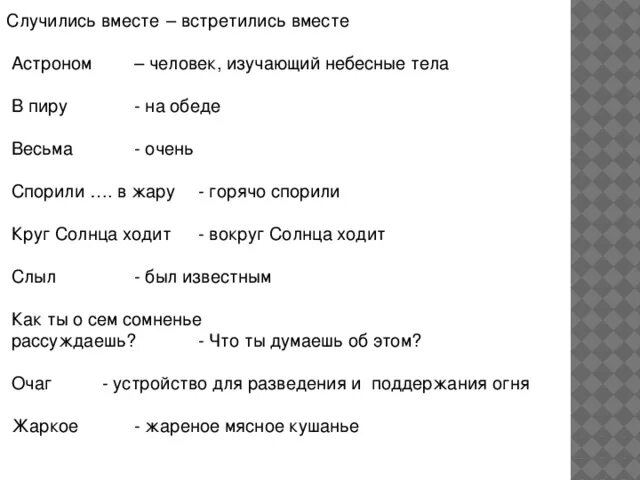 Случились вместе – встретились вместе

Астроном – человек, изучающий небесные тела

В пиру - на обеде

Весьма - очень

Спорили …. в жару - горячо спорили

Круг Солнца ходит - вокруг Солнца ходит

Слыл - был известным

Как ты о сем сомненье рассуждаешь? - Что ты думаешь об этом?

Очаг - устройство для разведения и поддержания огня

Жаркое - жареное мясное кушанье